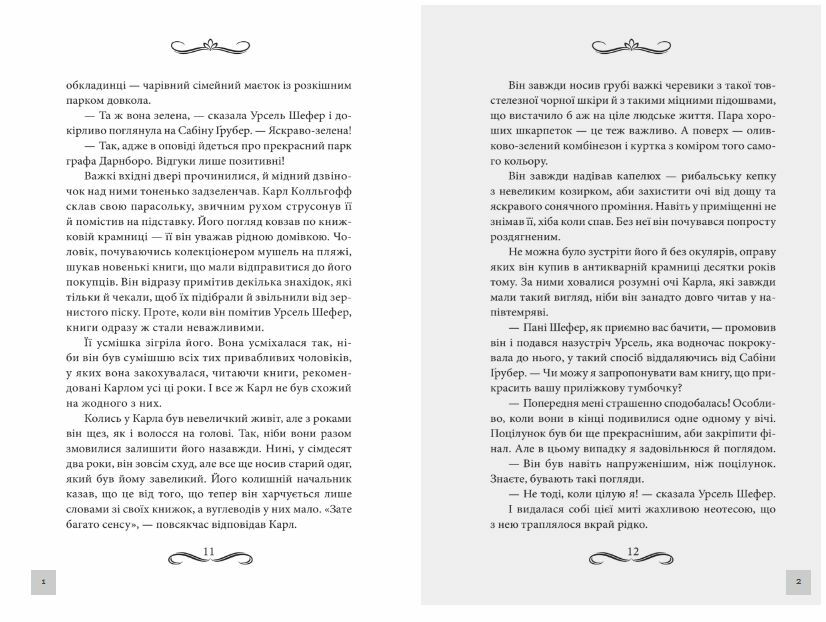 обкладинці — чарівний сімейний маєток із розкішним парком довкола.

— Та ж вона зелена, — сказала Урсель Шефер і докірливо поглянула на Сабіну Грубер. — Яскраво-зелена!

— Так, адже в оповіді йдеться про прекрасний парк графа Дарнборо. Відгуки лише позитивні!

Важкі вхідні двері прочинилися, й мідний дзвіночок над ними тоненько задзеленчав. Карл Колльгофф склав свою парасольку, звичним рухом струсонув її й помістив на підставку. Його погляд ковзав по книжковій крамниці — її він уважав рідною домівкою. Чоловік, почуваючись колекціонером мушель на пляжі, шукав новенькі книги, що мали відправитися до його покупців. Він відразу примітив декілька знахідок, які тільки й чекали, щоб їх підібрали й звільнили від зернистого піску. Проте, коли він помітив Урсель Шефер, книги одразу ж стали неважливими.

Її усмішка зігріла його. Вона усміхалася так, ніби він був сумішшю всіх тих привабливих чоловіків, у яких вона закохувалася, читаючи книги, рекомендовані Карлом усі ці роки. І все ж Карл не був схожий на жодного з них.

Колись у Карла був невеличкий живіт, але з роками він щез, як і волосся на голові. Так, ніби вони разом змовилися залишити його назавжди. Нині, у сімдесят два роки, він зовсім схуд, але все ще носив старий одяг, який був йому завеликий. Його колишній начальник казав, що це від того, що тепер він харчується лише словами зі своїх книжок, а вуглеводів у них мало. «Зате багато сенсу», — повсякчас відповідав Карл.

11

1

Він завжди носив грубі важкі черевики з такої товстелезної чорної шкіри й з такими міцними підошвами, що вистачило б аж на ціле людське життя. Пара хороших шкарпеток — це теж важливо. А поверх — оливково-зелений комбінезон і куртка з коміром того самого кольору.

Він завжди надівав капелюх — рибальську кепку з невеликим козирком, аби захистити очі від дощу та яскравого сонячного проміння. Навіть у приміщенні не знімав її, хіба коли спав. Без неї він почувався попросту роздягненим.

Не можна було зустріти його й без окулярів, оправу яких він купив в антикварній крамниці десятки років тому. За ними ховалися розумні очі Карла, які завжди мали такий вигляд, ніби він занадто довго читав у напівтемряві.

— Пані Шефер, як приємно вас бачити, — промовив він і подався назустріч Урсель, яка водночас покрокувала до нього, у такий спосіб віддаляючись від Сабіни Ґрубер. — Чи можу я запропонувати вам книгу, що прикрасить вашу приліжкову тумбочку?

— Попередня мені страшенно сподобалась! Особливо, коли вони в кінці подивилися одне одному у вічі. Поцілунок був би ще прекраснішим, аби закріпити фінал. Але в цьому випадку я задовільнюся й поглядом.

— Він був навіть напруженішим, ніж поцілунок. Знаєте, бувають такі погляди.

— Не тоді, коли цілую я! — сказала Урсель Шефер. І видалася собі цієї миті жахливою неотесою, що з нею траплялося вкрай рідко.

12

2